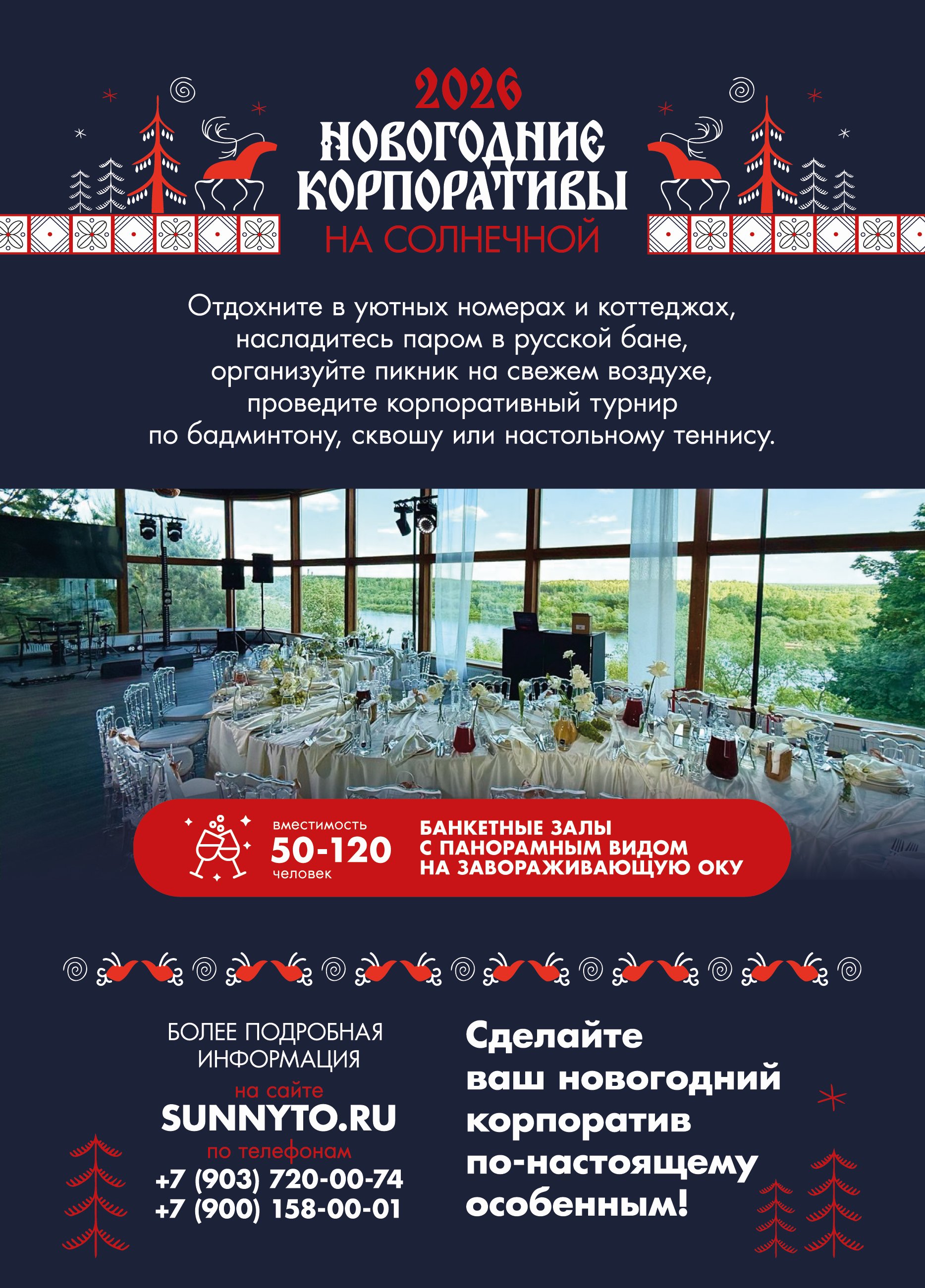 2026
НОВОГОДНИЕ КОРПОРАТИВЫ
НА СОЛНЕЧНОЙ

Отдохните в уютных номерах и коттеджах, насладитесь паром в русской бане, организуйте пикник на свежем воздухе, проведите корпоративный турнир по бадминтону, сквошу или настольному теннису.

вместимость
50-120
человек

БАНКЕТНЫЕ ЗАЛЫ С ПАНОРАМНЫМ ВИДОМ НА ЗАВОРАЖИВАЮЩУЮ ОКУ

БОЛЕЕ ПОДРОБНАЯ ИНФОРМАЦИЯ
на сайте
SUNNYTO.RU
по телефонам
+7 (903) 720-00-74
+7 (900) 158-00-01

Сделайте ваш новогодний корпоратив по-настоящему особенным!